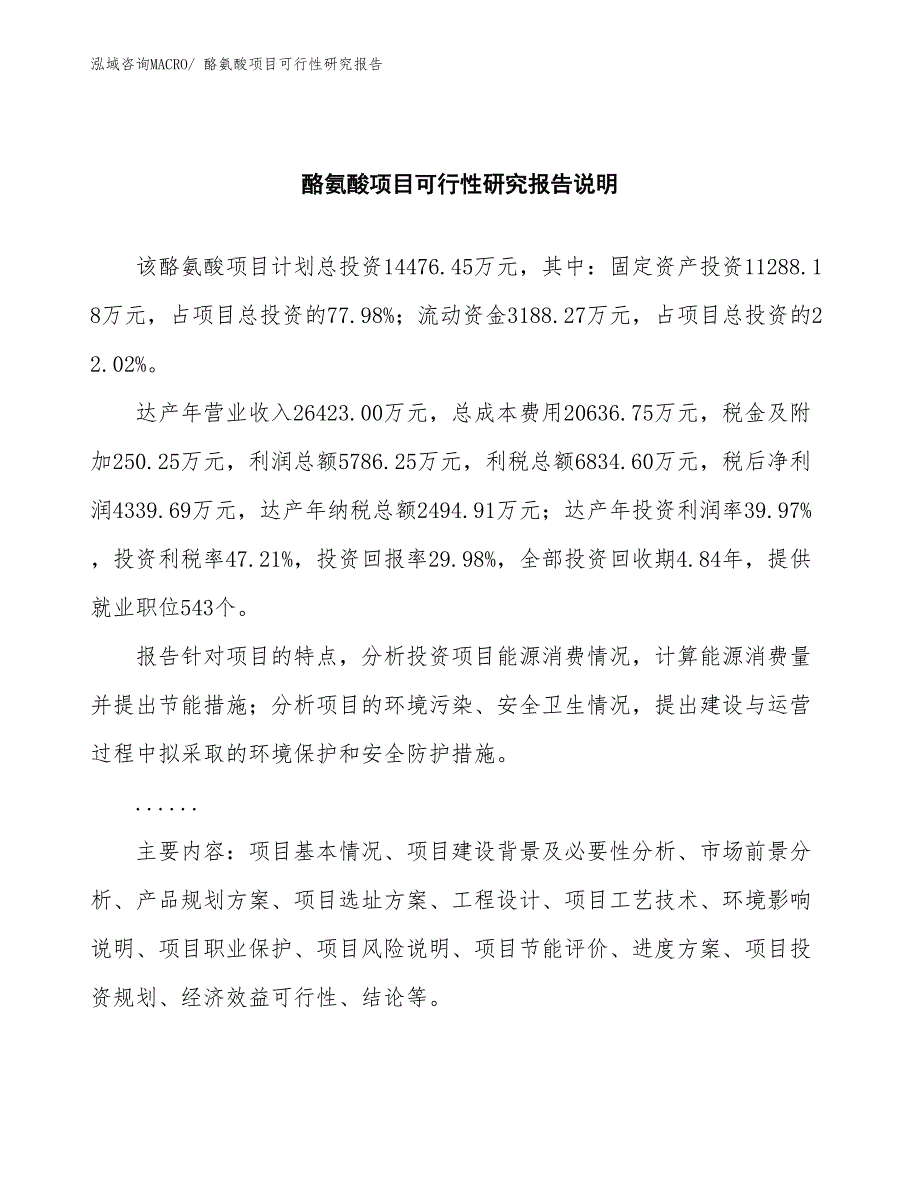 泓域咨询MACRO/ 酪氨酸项目可行性研究报告

酪氨酸项目可行性研究报告说明

该酪氨酸项目计划总投资14476.45万元，其中：固定资产投资11288.18万元，占项目总投资的77.98%；流动资金3188.27万元，占项目总投资的22.02%。

达产年营业收入26423.00万元，总成本费用20636.75万元，税金及附加250.25万元，利润总额5786.25万元，利税总额6834.60万元，税后净利润4339.69万元，达产年纳税总额2494.91万元；达产年投资利润率39.97%，投资利税率47.21%，投资回报率29.98%，全部投资回收期4.84年，提供就业职位543个。

报告针对项目的特点，分析投资项目能源消费情况，计算能源消费量并提出节能措施；分析项目的环境污染、安全卫生情况，提出建设与运营过程中拟采取的环境保护和安全防护措施。

......

主要内容：项目基本情况、项目建设背景及必要性分析、市场前景分析、产品规划方案、项目选址方案、工程设计、项目工艺技术、环境影响说明、项目职业保护、项目风险说明、项目节能评价、进度方案、项目投资规划、经济效益可行性、结论等。